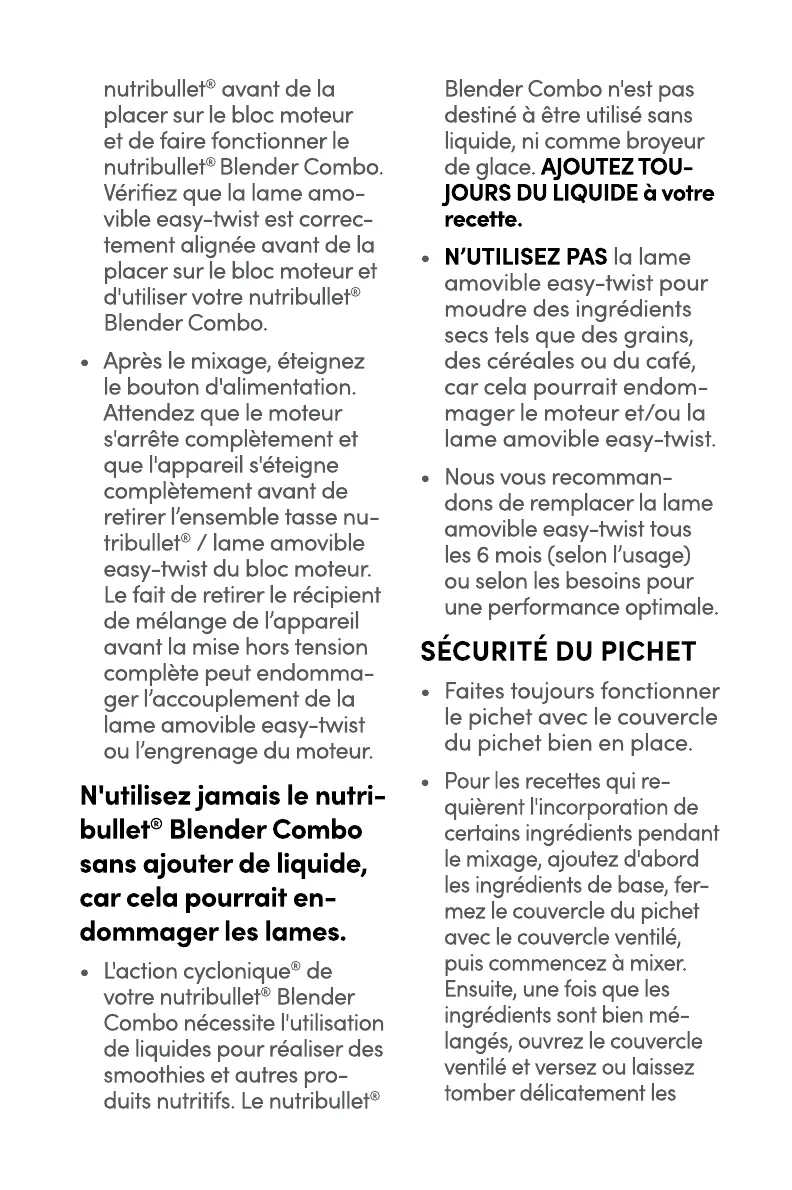 nutribullet® avant de la placer sur le bloc moteur et de faire fonctionner le nutribullet® Blender Combo. Vérifiez que la lame amovible easy-twist est correctement alignée avant de la placer sur le bloc moteur et d'utiliser votre nutribullet® Blender Combo.

• Après le mixage, éteignez le bouton d'alimentation. Attendez que le moteur s'arrête complètement et que l'appareil s'éteigne complètement avant de retirer l'ensemble tasse nutribullet® / lame amovible easy-twist du bloc moteur. Le fait de retirer le récipient de mélange de l'appareil avant la mise hors tension complète peut endommager l'accouplement de la lame amovible easy-twist ou l'engrenage du moteur.

N'utilisez jamais le nutribullet® Blender Combo sans ajouter de liquide, car cela pourrait endommager les lames.

• L'action cyclonique® de votre nutribullet® Blender Combo nécessite l'utilisation de liquides pour réaliser des smoothies et autres produits nutritifs. Le nutribullet® Blender Combo n'est pas destiné à être utilisé sans liquide, ni comme broyeur de glace. AJOUTEZ TOUJOURS DU LIQUIDE à votre recette.

• N'UTILISEZ PAS la lame amovible easy-twist pour moudre des ingrédients secs tels que des grains, des céréales ou du café, car cela pourrait endommager le moteur et/ou la lame amovible easy-twist.

• Nous vous recommandons de remplacer la lame amovible easy-twist tous les 6 mois (selon l'usage) ou selon les besoins pour une performance optimale.

SÉCURITÉ DU PICHET

• Faites toujours fonctionner le pichet avec le couvercle du pichet bien en place.

• Pour les recettes qui requièrent l'incorporation de certains ingrédients pendant le mixage, ajoutez d'abord les ingrédients de base, fermez le couvercle du pichet avec le couvercle ventilé, puis commencez à mixer. Ensuite, une fois que les ingrédients sont bien mélangés, ouvrez le couvercle ventilé et versez ou laissez tomber délicatement les